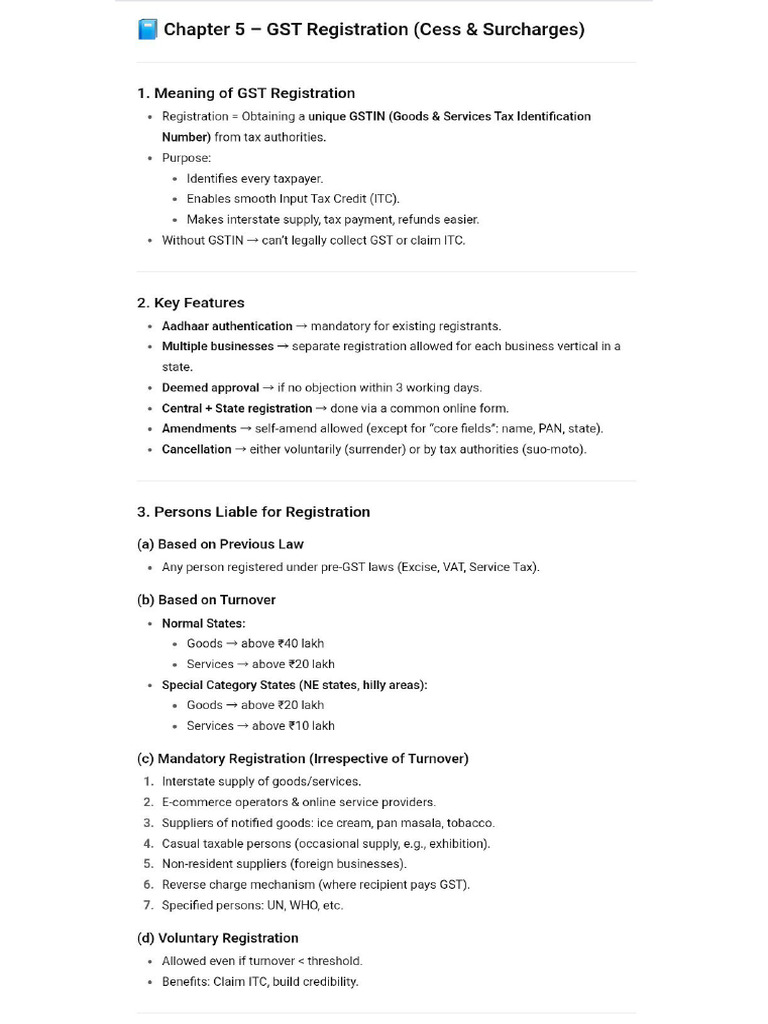 Chapter 5 – GST Registration (Cess & Surcharges)

1. Meaning of GST Registration

• Registration = Obtaining a unique GSTIN (Goods & Services Tax Identification Number) from tax authorities.
• Purpose:
• Identifies every taxpayer.
• Enables smooth Input Tax Credit (ITC).
• Makes interstate supply, tax payment, refunds easier.
• Without GSTIN → can't legally collect GST or claim ITC.

2. Key Features

• Aadhaar authentication → mandatory for existing registrants.
• Multiple businesses → separate registration allowed for each business vertical in a state.
• Deemed approval → if no objection within 3 working days.
• Central + State registration → done via a common online form.
• Amendments → self-amend allowed (except for "core fields": name, PAN, state).
• Cancellation → either voluntarily (surrender) or by tax authorities (suo-moto).

3. Persons Liable for Registration

(a) Based on Previous Law

• Any person registered under pre-GST laws (Excise, VAT, Service Tax).

(b) Based on Turnover

• Normal States:
• Goods → above ₹40 lakh
• Services → above ₹20 lakh
• Special Category States (NE states, hilly areas):
• Goods → above ₹20 lakh
• Services → above ₹10 lakh

(c) Mandatory Registration (Irrespective of Turnover)

1. Interstate supply of goods/services.
2. E-commerce operators & online service providers.
3. Suppliers of notified goods: ice cream, pan masala, tobacco.
4. Casual taxable persons (occasional supply, e.g., exhibition).
5. Non-resident suppliers (foreign businesses).
6. Reverse charge mechanism (where recipient pays GST).
7. Specified persons: UN, WHO, etc.

(d) Voluntary Registration

• Allowed even if turnover < threshold.
• Benefits: Claim ITC, build credibility.